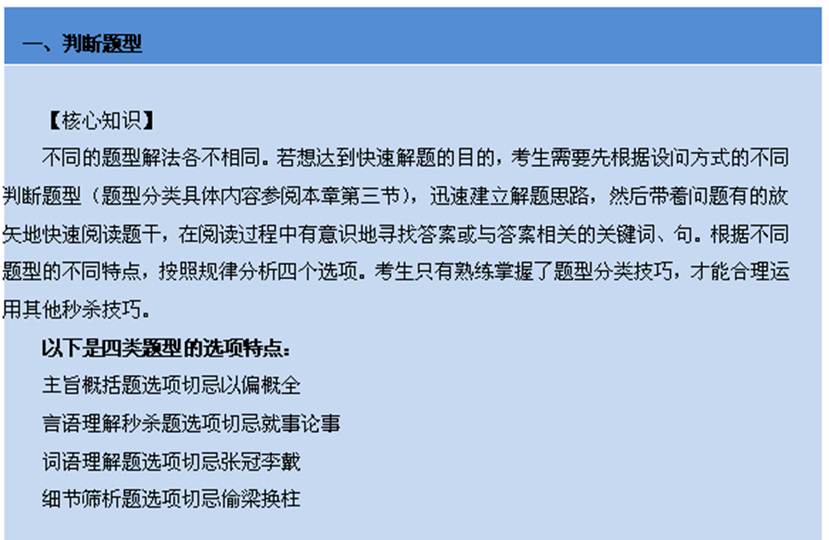 一、判断题型

【核心知识】

不同的题型解法各不相同。若想达到快速解题的目的，考生需要先根据设问方式的不同判断题型（题型分类具体内容参阅本章第三节），迅速建立解题思路，然后带着问题有的放矢地快速阅读题干，在阅读过程中有意识地寻找答案或与答案相关的关键词、句。根据不同题型的不同特点，按照规律分析四个选项。考生只有熟练掌握了题型分类技巧，才能合理运用其他秒杀技巧。

以下是四类题型的选项特点：

主旨概括题选项切忌以偏概全

言语理解秒杀题选项切忌就事论事

词语理解题选项切忌张冠李戴

细节筛析题选项切忌偷梁换柱